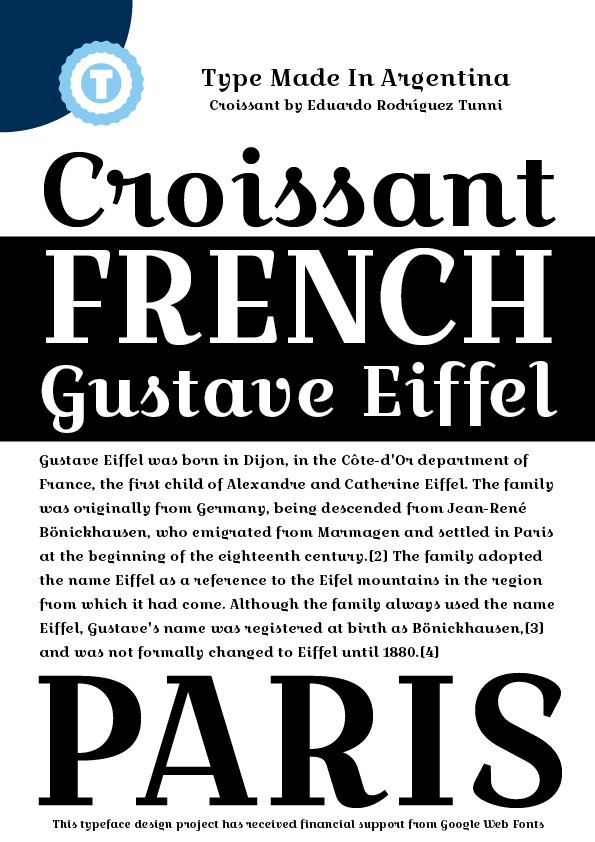 T

Type Made In Argentina
Croissant by Eduardo Rodríguez Tunni

Croissant
FRENCH
Gustave Eiffel

Gustave Eiffel was born in Dijon, in the Côte-d'Or department of France, the first child of Alexandre and Catherine Eiffel. The family was originally from Germany, being descended from Jean-René Bönickhausen, who emigrated from Marmagen and settled in Paris at the beginning of the eighteenth century.[2] The family adopted the name Eiffel as a reference to the Eifel mountains in the region from which it had come. Although the family always used the name Eiffel, Gustave's name was registered at birth as Bönickhausen,[3] and was not formally changed to Eiffel until 1880.[4]

PARIS

This typeface design project has received financial support from Google Web Fonts